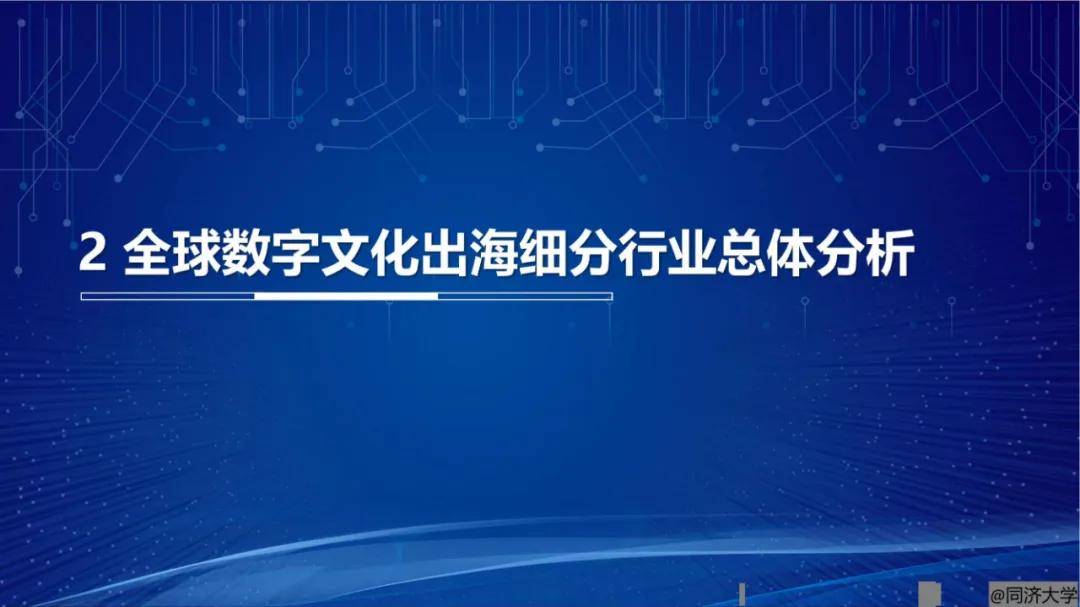 2 全球数字文化出海细分行业总体分析

@同济大学